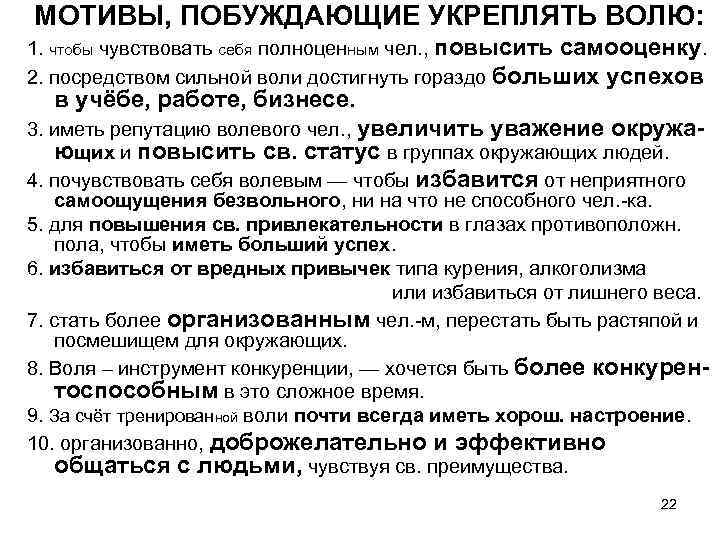 МОТИВЫ, ПОБУЖДАЮЩИЕ УКРЕПЛЯТЬ ВОЛЮ:

1. чтобы чувствовать себя полноценным чел., повысить самооценку.

2. посредством сильной воли достигнуть гораздо больших успехов в учёбе, работе, бизнесе.

3. иметь репутацию волевого чел., увеличить уважение окружающих и повысить св. статус в группах окружающих людей.

4. почувствовать себя волевым — чтобы избавится от неприятного самоощущения безвольного, ни на что не способного чел.-ка.

5. для повышения св. привлекательности в глазах противоположн. пола, чтобы иметь больший успех.

6. избавиться от вредных привычек типа курения, алкоголизма или избавиться от лишнего веса.

7. стать более организованным чел.-м, перестать быть растяпой и посмешищем для окружающих.

8. Воля – инструмент конкуренции, — хочется быть более конкурентоспособным в это сложное время.

9. За счёт тренированной воли почти всегда иметь хорош. настроение.

10. организованно, доброжелательно и эффективно общаться с людьми, чувствуя св. преимущества.

22